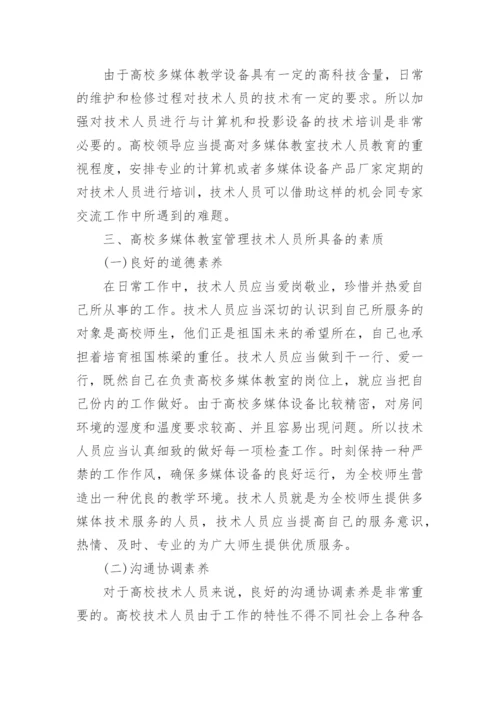 由于高校多媒体教学设备具有一定的高科技含量，日常的维护和检修过程对技术人员的技术有一定的要求。所以加强对技术人员进行与计算机和投影设备的技术培训是非常必要的。高校领导应当提高对多媒体教室技术人员教育的重视程度，安排专业的计算机或者多媒体设备产品厂家定期的对技术人员进行培训，技术人员可以借助这样的机会同专家交流工作中所遇到的难题。

三、高校多媒体教室管理技术人员所具备的素质

(一)良好的道德素养

在日常工作中，技术人员应当爱岗敬业，珍惜并热爱自己所从事的工作。技术人员应当深切的认识到自己所服务的对象是高校师生，他们正是祖国未来的希望所在，自己也承担着培育祖国栋梁的重任。技术人员应当做到干一行、爱一行，既然自己在负责高校多媒体教室的岗位上，就应当把自己份内的工作做好。由于高校多媒体设备比较精密，对房间环境的湿度和温度要求较高、并且容易出现问题。所以技术人员应当认真细致的做好每一项检查工作。时刻保持一种严禁的工作作风，确保多媒体设备的良好运行，为全校师生营造出一种优良的教学环境。技术人员就是为全校师生提供多媒体技术服务的人员，技术人员应当提高自己的服务意识，热情、及时、专业的为广大师生提供优质服务。

(二)沟通协调素养

对于高校技术人员来说，良好的沟通协调素养是非常重要的。高校技术人员由于工作的特性不得不同社会上各种各